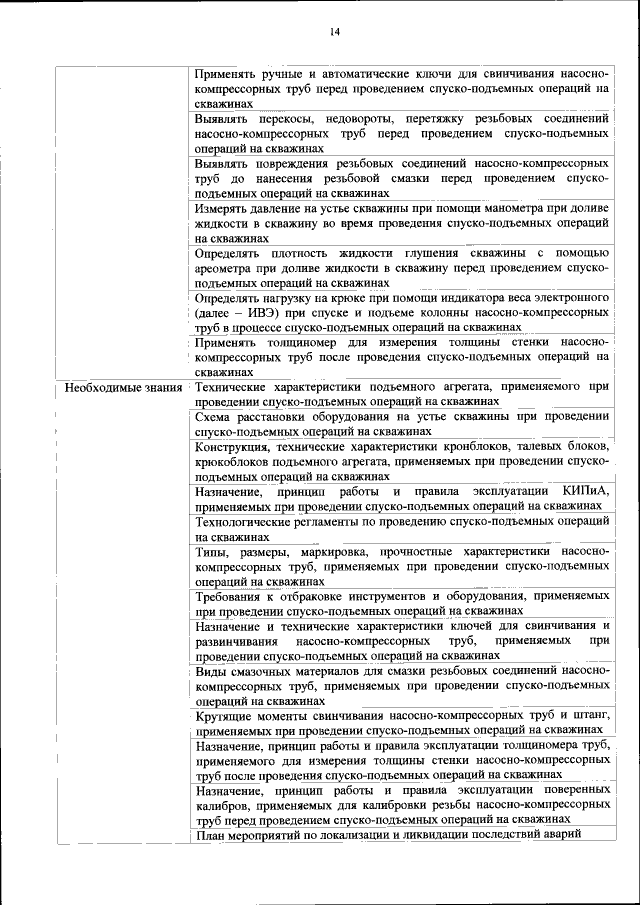 14

| | |
|---|---|
| | Применять ручные и автоматические ключи для свинчивания насосно-компрессорных труб перед проведением спуско-подъемных операций на скважинах |
| | Выявлять перекосы, недовороты, перетяжку резьбовых соединений насосно-компрессорных труб перед проведением спуско-подъемных операций на скважинах |
| | Выявлять повреждения резьбовых соединений насосно-компрессорных труб до нанесения резьбовой смазки перед проведением спуско-подъемных операций на скважинах |
| | Измерять давление на устье скважины при помощи манометра при доливе жидкости в скважину во время проведения спуско-подъемных операций на скважинах |
| | Определять плотность жидкости глушения скважины с помощью ареометра при доливе жидкости в скважину перед проведением спуско-подъемных операций на скважинах |
| | Определять нагрузку на крюке при помощи индикатора веса электронного (далее – ИВЭ) при спуске и подъеме колонны насосно-компрессорных труб в процессе спуско-подъемных операций на скважинах |
| | Применять толщиномер для измерения толщины стенки насосно-компрессорных труб после проведения спуско-подъемных операций на скважинах |
| Необходимые знания | Технические характеристики подъемного агрегата, применяемого при проведении спуско-подъемных операций на скважинах |
| | Схема расстановки оборудования на устье скважины при проведении спуско-подъемных операций на скважинах |
| | Конструкция, технические характеристики кронблоков, талевых блоков, крюкоблоков подъемного агрегата, применяемых при проведении спуско-подъемных операций на скважинах |
| | Назначение, принцип работы и правила эксплуатации КИПиА, применяемых при проведении спуско-подъемных операций на скважинах |
| | Технологические регламенты по проведению спуско-подъемных операций на скважинах |
| | Типы, размеры, маркировка, прочностные характеристики насосно-компрессорных труб, применяемых при проведении спуско-подъемных операций на скважинах |
| | Требования к отбраковке инструментов и оборудования, применяемых при проведении спуско-подъемных операций на скважинах |
| | Назначение и технические характеристики ключей для свинчивания и развинчивания насосно-компрессорных труб, применяемых при проведении спуско-подъемных операций на скважинах |
| | Виды смазочных материалов для смазки резьбовых соединений насосно-компрессорных труб, применяемых при проведении спуско-подъемных операций на скважинах |
| | Крутящие моменты свинчивания насосно-компрессорных труб и штанг, применяемых при проведении спуско-подъемных операций на скважинах |
| | Назначение, принцип работы и правила эксплуатации толщиномера труб, применяемого для измерения толщины стенки насосно-компрессорных труб после проведения спуско-подъемных операций на скважинах |
| | Назначение, принцип работы и правила эксплуатации поверенных калибров, применяемых для калибровки резьбы насосно-компрессорных труб перед проведением спуско-подъемных операций на скважинах |
| | План мероприятий по локализации и ликвидации последствий аварий |